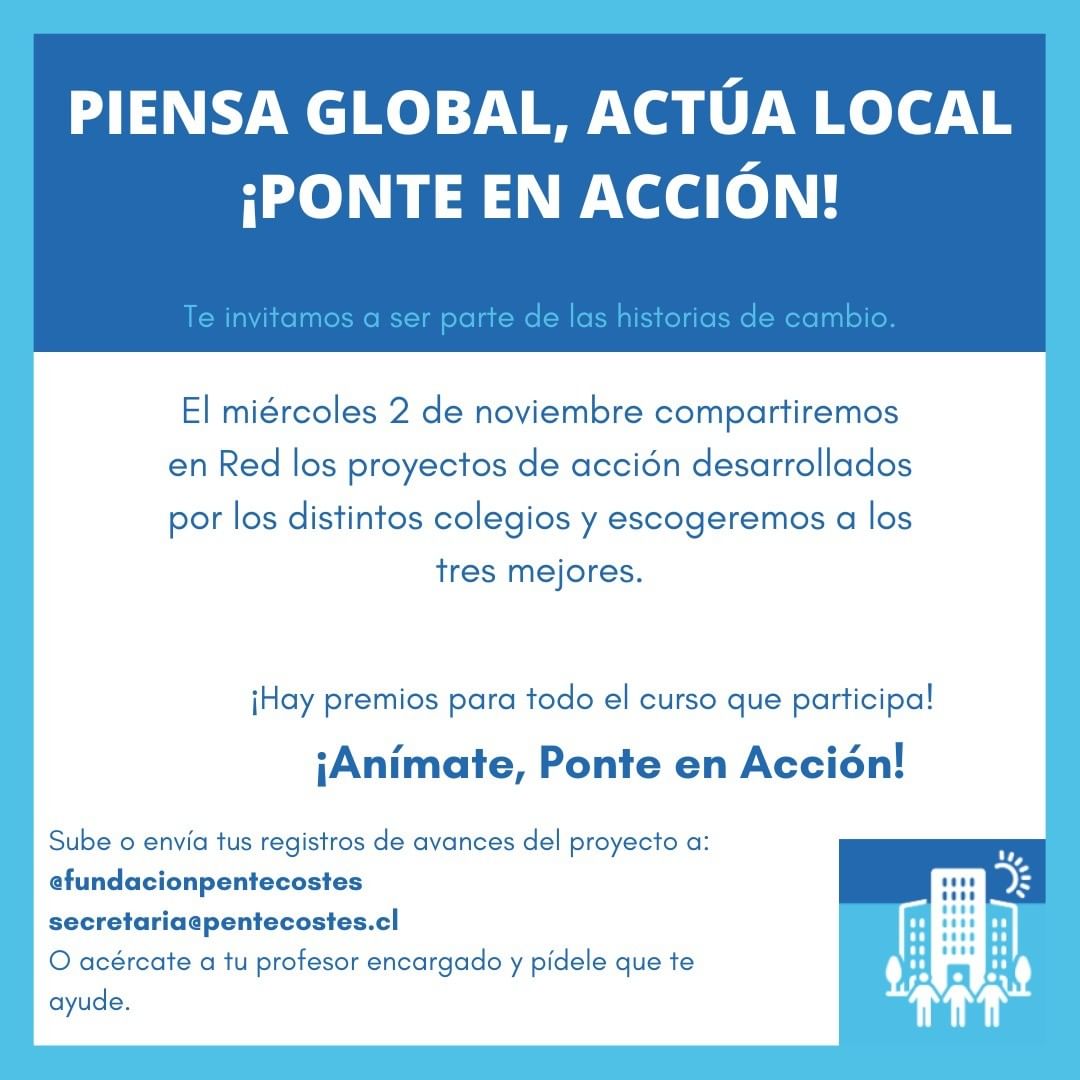 PIENSA GLOBAL, ACTÚA LOCAL
¡PONTE EN ACCIÓN!

Te invitamos a ser parte de las historias de cambio.

El miércoles 2 de noviembre compartiremos en Red los proyectos de acción desarrollados por los distintos colegios y escogeremos a los tres mejores.

¡Hay premios para todo el curso que participa!

¡Anímate, Ponte en Acción!

Sube o envía tus registros de avances del proyecto a:
@fundacionpentecostes
secretaria@pentecostes.cl
O acércate a tu profesor encargado y pídele que te ayude.